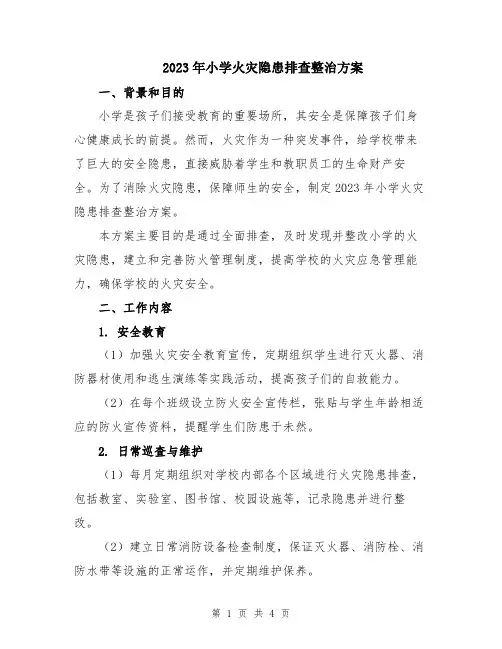 2023年小学火灾隐患排查整治方案

一、背景和目的

小学是孩子们接受教育的重要场所，其安全是保障孩子们身心健康成长的前提。然而，火灾作为一种突发事件，给学校带来了巨大的安全隐患，直接威胁着学生和教职员工的生命财产安全。为了消除火灾隐患，保障师生的安全，制定2023年小学火灾隐患排查整治方案。

本方案主要目的是通过全面排查，及时发现并整改小学的火灾隐患，建立和完善防火管理制度，提高学校的火灾应急管理能力，确保学校的火灾安全。

二、工作内容

1. 安全教育

（1）加强火灾安全教育宣传，定期组织学生进行灭火器、消防器材使用和逃生演练等实践活动，提高孩子们的自救能力。

（2）在每个班级设立防火安全宣传栏，张贴与学生年龄相适应的防火宣传资料，提醒学生们防患于未然。

2. 日常巡查与维护

（1）每月定期组织对学校内部各个区域进行火灾隐患排查，包括教室、实验室、图书馆、校园设施等，记录隐患并进行整改。

（2）建立日常消防设备检查制度，保证灭火器、消防栓、消防水带等设施的正常运作，并定期维护保养。

第 1 页 共 4 页